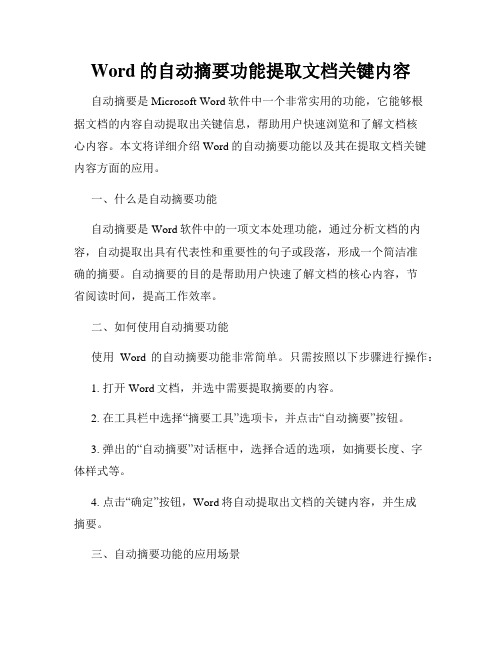 Word 的自动摘要功能提取文档关键内容

自动摘要是 Microsoft Word 软件中一个非常实用的功能，它能够根据文档的内容自动提取出关键信息，帮助用户快速浏览和了解文档核心内容。本文将详细介绍 Word 的自动摘要功能以及其在提取文档关键内容方面的应用。

一、什么是自动摘要功能

自动摘要是 Word 软件中的一项文本处理功能，通过分析文档的内容，自动提取出具有代表性和重要性的句子或段落，形成一个简洁准确的摘要。自动摘要的目的是帮助用户快速了解文档的核心内容，节省阅读时间，提高工作效率。

二、如何使用自动摘要功能

使用 Word 的自动摘要功能非常简单。只需按照以下步骤进行操作：

1. 打开 Word 文档，并选中需要提取摘要的内容。

2. 在工具栏中选择“摘要工具”选项卡，并点击“自动摘要”按钮。

3. 弹出的“自动摘要”对话框中，选择合适的选项，如摘要长度、字体样式等。

4. 点击“确定”按钮，Word 将自动提取出文档的关键内容，并生成摘要。

三、自动摘要功能的应用场景